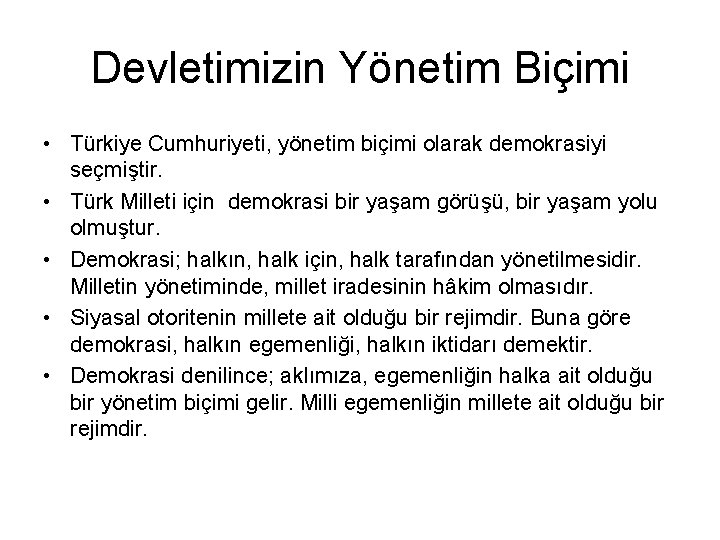 Devletimizin Yönetim Biçimi

• Türkiye Cumhuriyeti, yönetim biçimi olarak demokrasiyi seçmiştir.
• Türk Milleti için demokrasi bir yaşam görüşü, bir yaşam yolu olmuştur.
• Demokrasi; halkın, halk için, halk tarafından yönetilmesidir. Milletin yönetiminde, millet iradesinin hâkim olmasıdır.
• Siyasal otoritenin millete ait olduğu bir rejimdir. Buna göre demokrasi, halkın egemenliği, halkın iktidarı demektir.
• Demokrasi denilince; aklımıza, egemenliğin halka ait olduğu bir yönetim biçimi gelir. Milli egemenliğin millete ait olduğu bir rejimdir.